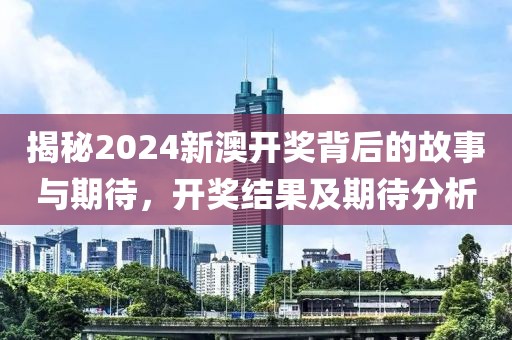 揭秘2024新澳开奖背后的故事与期待，开奖结果及期待分析